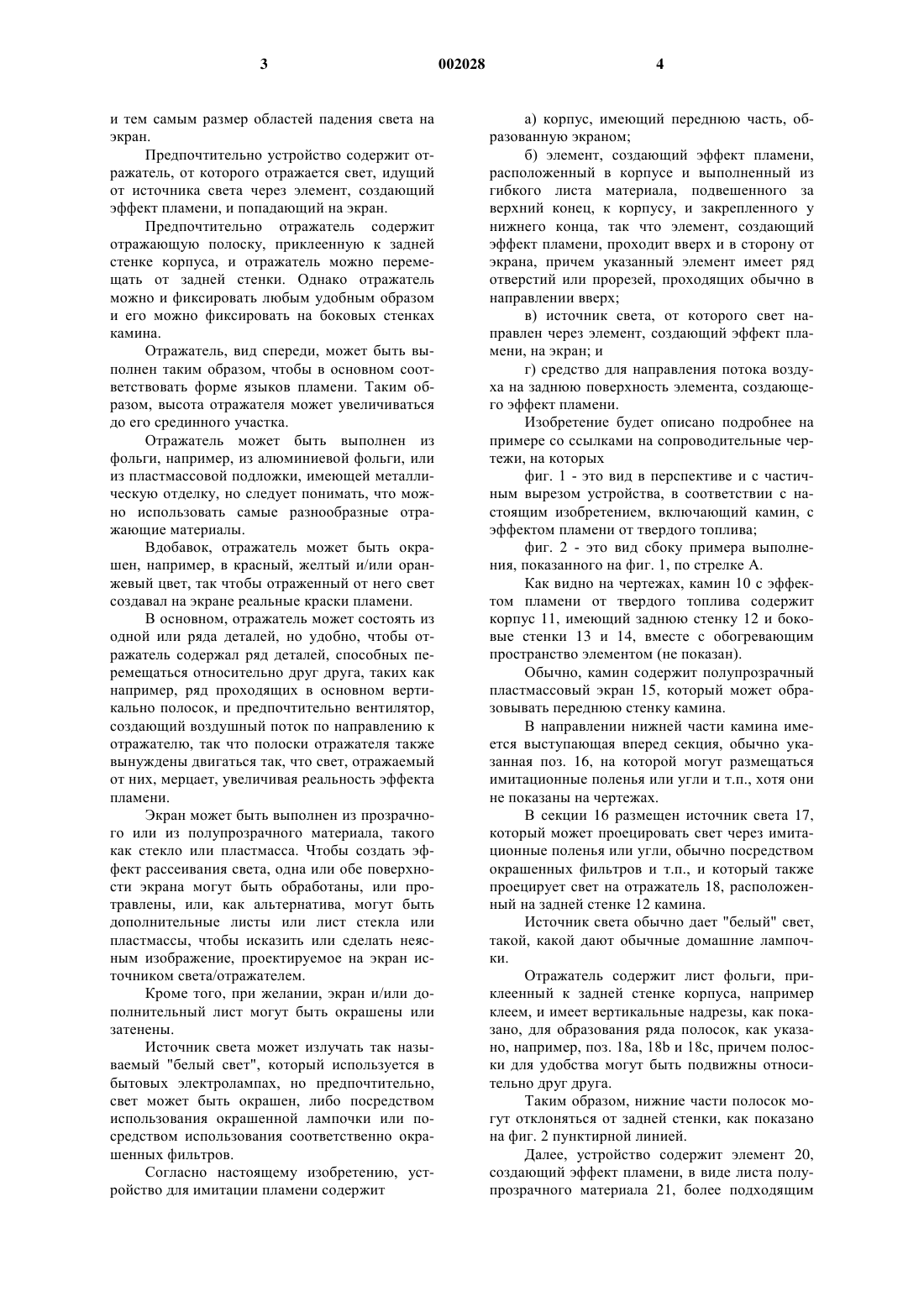 3 002028 4

и тем самым размер областей падения света на экран.

Предпочтительно устройство содержит отражатель, от которого отражается свет, идущий от источника света через элемент, создающий эффект пламени, и попадающий на экран.

Предпочтительно отражатель содержит отражающую полоску, приклеенную к задней стенке корпуса, и отражатель можно перемещать от задней стенки. Однако отражатель можно и фиксировать любым удобным образом и его можно фиксировать на боковых стенках камина.

Отражатель, вид спереди, может быть выполнен таким образом, чтобы в основном соответствовать форме языков пламени. Таким образом, высота отражателя может увеличиваться до его срединного участка.

Отражатель может быть выполнен из фольги, например, из алюминиевой фольги, или из пластмассовой подложки, имеющей металлическую отделку, но следует понимать, что можно использовать самые разнообразные отражающие материалы.

Вдобавок, отражатель может быть окрашен, например, в красный, желтый и/или оранжевый цвет, так чтобы отраженный от него свет создавал на экране реальные краски пламени.

В основном, отражатель может состоять из одной или ряда деталей, но удобно, чтобы отражатель содержал ряд деталей, способных перемещаться относительно друг друга, таких как например, ряд проходящих в основном вертикально полосок, и предпочтительно вентилятор, создающий воздушный поток по направлению к отражателю, так что полоски отражателя также вынуждены двигаться так, что свет, отражаемый от них, мерцает, увеличивая реальность эффекта пламени.

Экран может быть выполнен из прозрачного или из полупрозрачного материала, такого как стекло или пластмасса. Чтобы создать эффект рассеивания света, одна или обе поверхности экрана могут быть обработаны, или протравлены, или, как альтернатива, могут быть дополнительные листы или лист стекла или пластмассы, чтобы исказить или сделать неясным изображение, проектируемое на экран источником света/отражателем.

Кроме того, при желании, экран и/или дополнительный лист могут быть окрашены или затенены.

Источник света может излучать так называемый "белый свет", который используется в бытовых электролампах, но предпочтительно, свет может быть окрашен, либо посредством использования окрашенной лампочки или посредством использования соответственно окрашенных фильтров.

Согласно настоящему изобретению, устройство для имитации пламени содержит

а) корпус, имеющий переднюю часть, образованную экраном;

б) элемент, создающий эффект пламени, расположенный в корпусе и выполненный из гибкого листа материала, подвешенного за верхний конец, к корпусу, и закрепленного у нижнего конца, так что элемент, создающий эффект пламени, проходит вверх и в сторону от экрана, причем указанный элемент имеет ряд отверстий или прорезей, проходящих обычно в направлении вверх;

в) источник света, от которого свет направлен через элемент, создающий эффект пламени, на экран; и

г) средство для направления потока воздуха на заднюю поверхность элемента, создающего эффект пламени.

Изобретение будет описано подробнее на примере со ссылками на сопроводительные чертежи, на которых

фиг. 1 - это вид в перспективе и с частичным вырезом устройства, в соответствии с настоящим изобретением, включающий камин, с эффектом пламени от твердого топлива;

фиг. 2 - это вид сбоку примера выполнения, показанного на фиг. 1, по стрелке А.

Как видно на чертежах, камин 10 с эффектом пламени от твердого топлива содержит корпус 11, имеющий заднюю стенку 12 и боковые стенки 13 и 14, вместе с обогревающим пространство элементом (не показан).

Обычно, камин содержит полупрозрачный пластмассовый экран 15, который может образовывать переднюю стенку камина.

В направлении нижней части камина имеется выступающая вперед секция, обычно указанная поз. 16, на которой могут размещаться имитационные поленья или угли и т.п., хотя они не показаны на чертежах.

В секции 16 размещен источник света 17, который может проецировать свет через имитационные поленья или угли, обычно посредством окрашенных фильтров и т.п., и который также проецирует свет на отражатель 18, расположенный на задней стенке 12 камина.

Источник света обычно дает "белый" свет, такой, какой дают обычные домашние лампочки.

Отражатель содержит лист фольги, приклеенный к задней стенке корпуса, например клеем, и имеет вертикальные надрезы, как показано, для образования ряда полосок, как указано, например, поз. 18a, 18b и 18c, причем полоски для удобства могут быть подвижны относительно друг друга.

Таким образом, нижние части полосок могут отклоняться от задней стенки, как показано на фиг. 2 пунктирной линией.

Далее, устройство содержит элемент 20, создающий эффект пламени, в виде листа полупрозрачного материала 21, более подходящим